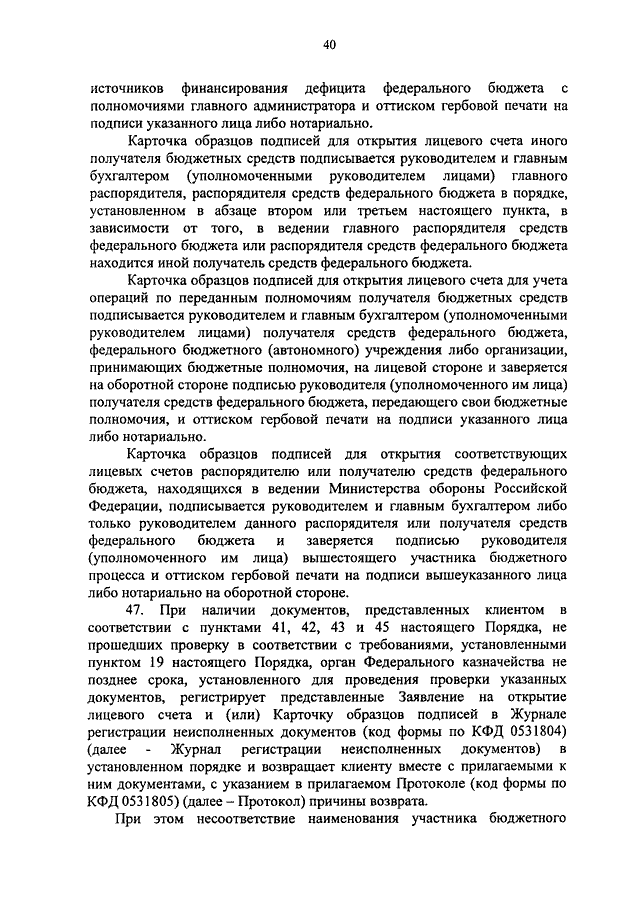 40

источников финансирования дефицита федерального бюджета с полномочиями главного администратора и оттиском гербовой печати на подписи указанного лица либо нотариально.

Карточка образцов подписей для открытия лицевого счета иного получателя бюджетных средств подписывается руководителем и главным бухгалтером (уполномоченными руководителем лицами) главного распорядителя, распорядителя средств федерального бюджета в порядке, установленном в абзаце втором или третьем настоящего пункта, в зависимости от того, в ведении главного распорядителя средств федерального бюджета или распорядителя средств федерального бюджета находится иной получатель средств федерального бюджета.

Карточка образцов подписей для открытия лицевого счета для учета операций по переданным полномочиям получателя бюджетных средств подписывается руководителем и главным бухгалтером (уполномоченными руководителем лицами) получателя средств федерального бюджета, федерального бюджетного (автономного) учреждения либо организации, принимающих бюджетные полномочия, на лицевой стороне и заверяется на оборотной стороне подписью руководителя (уполномоченного им лица) получателя средств федерального бюджета, передающего свои бюджетные полномочия, и оттиском гербовой печати на подписи указанного лица либо нотариально.

Карточка образцов подписей для открытия соответствующих лицевых счетов распорядителю или получателю средств федерального бюджета, находящихся в ведении Министерства обороны Российской Федерации, подписывается руководителем и главным бухгалтером либо только руководителем данного распорядителя или получателя средств федерального бюджета и заверяется подписью руководителя (уполномоченного им лица) вышестоящего участника бюджетного процесса и оттиском гербовой печати на подписи вышеуказанного лица либо нотариально на оборотной стороне.

47. При наличии документов, представленных клиентом в соответствии с пунктами 41, 42, 43 и 45 настоящего Порядка, не прошедших проверку в соответствии с требованиями, установленными пунктом 19 настоящего Порядка, орган Федерального казначейства не позднее срока, установленного для проведения проверки указанных документов, регистрирует представленные Заявление на открытие лицевого счета и (или) Карточку образцов подписей в Журнале регистрации неисполненных документов (код формы по КФД 0531804) (далее - Журнал регистрации неисполненных документов) в установленном порядке и возвращает клиенту вместе с прилагаемыми к ним документами, с указанием в прилагаемом Протоколе (код формы по КФД 0531805) (далее – Протокол) причины возврата.

При этом несоответствие наименования участника бюджетного